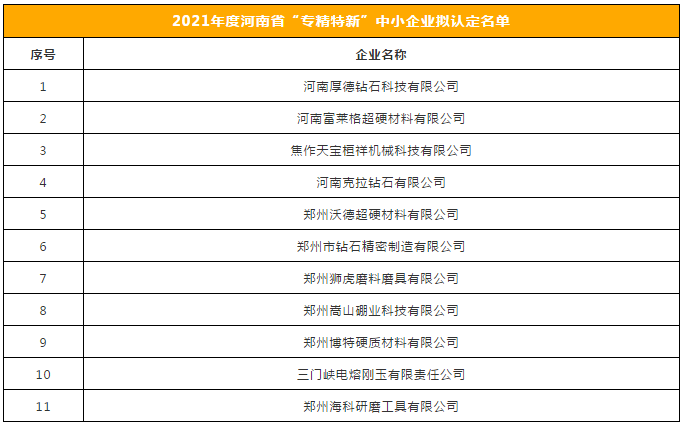 2021年度河南省“专精特新”中小企业拟认定名单

| 序号 | 企业名称 |
|---|---|
| 1 | 河南厚德钻石科技有限公司 |
| 2 | 河南富莱格超硬材料有限公司 |
| 3 | 焦作天宝桓祥机械科技有限公司 |
| 4 | 河南克拉钻石有限公司 |
| 5 | 郑州沃德超硬材料有限公司 |
| 6 | 郑州市钻石精密制造有限公司 |
| 7 | 郑州狮虎磨料磨具有限公司 |
| 8 | 郑州嵩山硼业科技有限公司 |
| 9 | 郑州博特硬质材料有限公司 |
| 10 | 三门峡电熔刚玉有限责任公司 |
| 11 | 郑州海科研磨工具有限公司 |